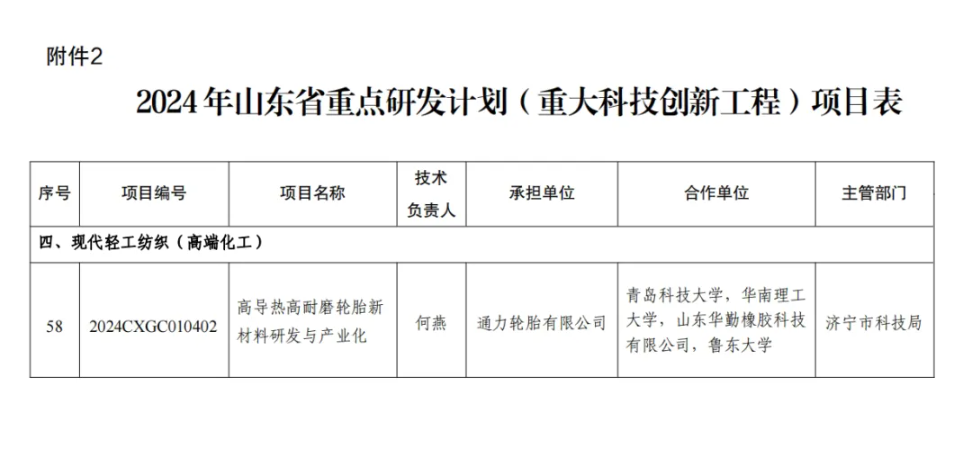 附件2

2024年山东省重点研发计划（重大科技创新工程）项目表

| 序号 | 项目编号 | 项目名称 | 技术负责人 | 承担单位 | 合作单位 | 主管部门 |
|---|---|---|---|---|---|---|
| 四、现代轻工纺织（高端化工） | | | | | | |
| 58 | 2024CXGC010402 | 高导热高耐磨轮胎新材料研发与产业化 | 何燕 | 通力轮胎有限公司 | 青岛科技大学，华南理工大学，山东华勤橡胶科技有限公司，鲁东大学 | 济宁市科技局 |